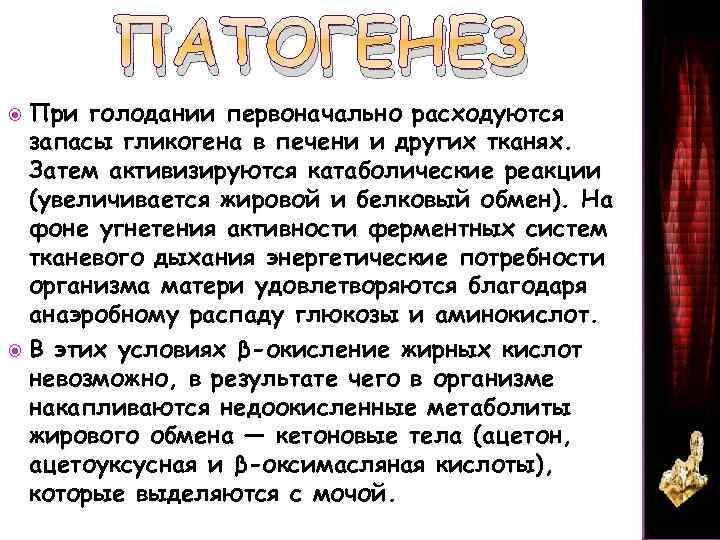 ПАТОГЕНЕЗ

При голодании первоначально расходуются запасы гликогена в печени и других тканях. Затем активизируются катаболические реакции (увеличивается жировой и белковый обмен). На фоне угнетения активности ферментных систем тканевого дыхания энергетические потребности организма матери удовлетворяются благодаря анаэробному распаду глюкозы и аминокислот.

В этих условиях β-окисление жирных кислот невозможно, в результате чего в организме накапливаются недоокисленные метаболиты жирового обмена — кетоновые тела (ацетон, ацетоуксусная и β-оксимасляная кислоты), которые выделяются с мочой.